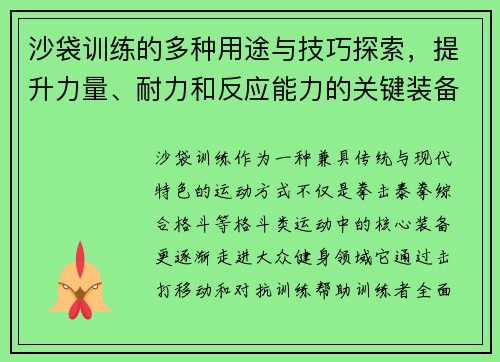 沙袋训练的多种用途与技巧探索，提升力量、耐力和反应能力的关键装备

沙袋训练作为一种兼具传统与现代特色的运动方式不仅是拳击泰拳综合格斗等格斗类运动中的核心装备更逐渐走进大众健身领域它通过击打移动和对抗训练帮助训练者全面